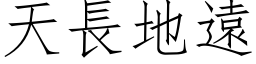 天長地遠